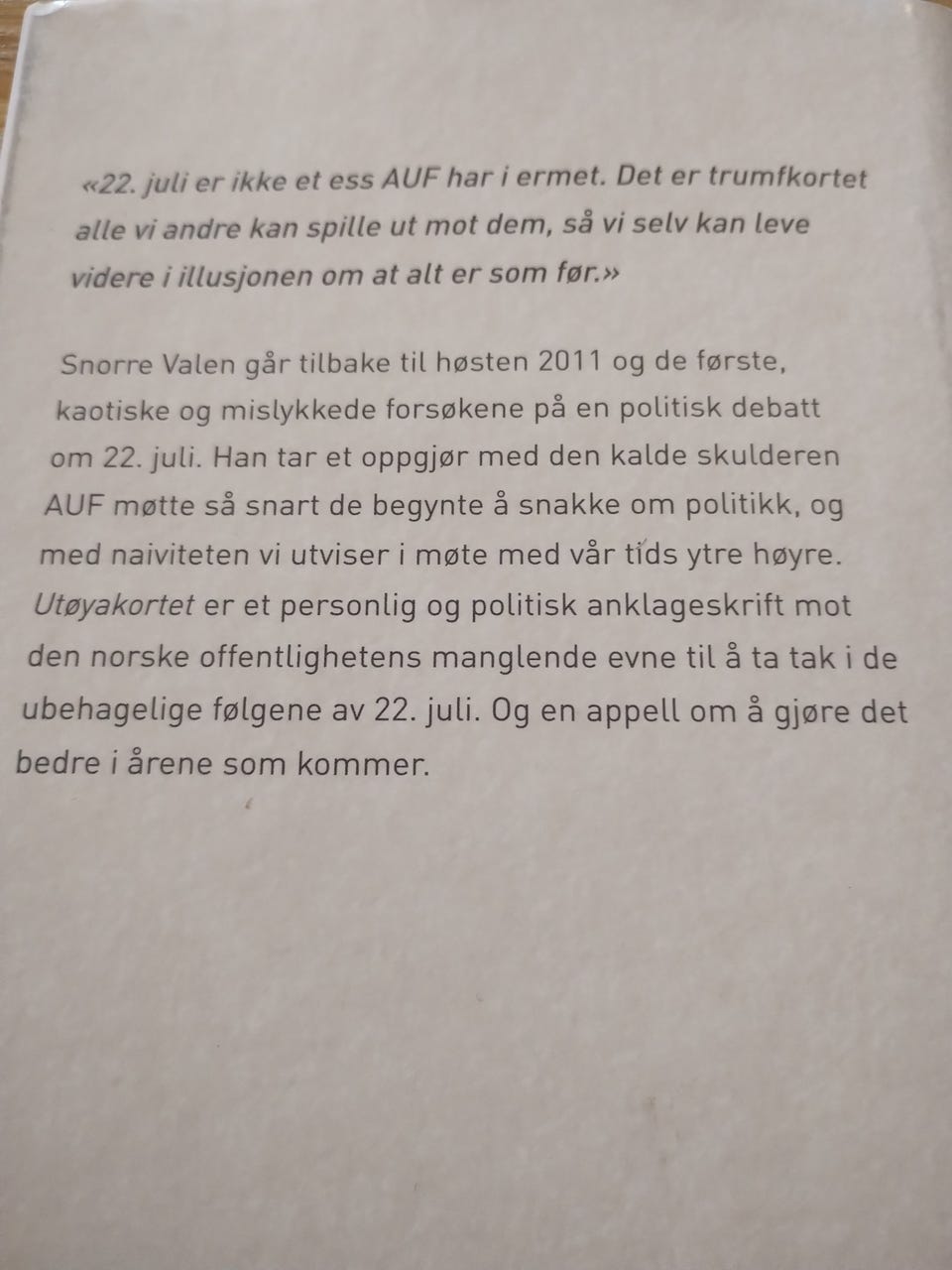 «22. juli er ikke et ess AUF har i ermet. Det er trumfkortet alle vi andre kan spille ut mot dem, så vi selv kan leve videre i illusjonen om at alt er som før.»

Snorre Valen går tilbake til høsten 2011 og de første, kaotiske og mislykkede forsøkene på en politisk debatt om 22. juli. Han tar et oppgjør med den kalde skulderen AUF møtte så snart de begynte å snakke om politikk, og med naiviteten vi utviser i møte med vår tids ytre høyre. Utøyakortet er et personlig og politisk anklageskrift mot den norske offentlighetens manglende evne til å ta tak i de ubehagelige følgene av 22. juli. Og en appell om å gjøre det bedre i årene som kommer.